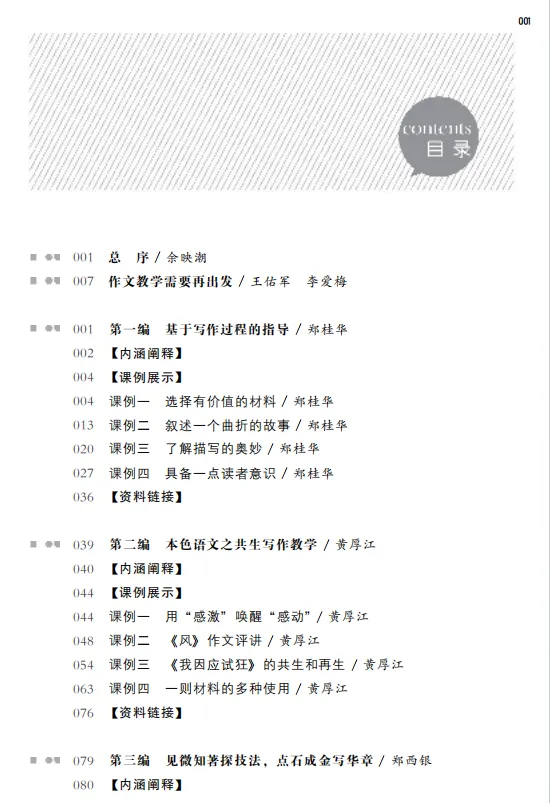 001

contents
目录

001 总　序 / 余映潮
007 作文教学需要再出发 / 王佑军　李爱梅

001 第一编　基于写作过程的指导 / 郑桂华
002 【内涵阐释】
004 【课例展示】
004 课例一　选择有价值的材料 / 郑桂华
013 课例二　叙述一个曲折的故事 / 郑桂华
020 课例三　了解描写的奥妙 / 郑桂华
027 课例四　具备一点读者意识 / 郑桂华
036 【资料链接】

039 第二编　本色语文之共生写作教学 / 黄厚江
040 【内涵阐释】
044 【课例展示】
044 课例一　用“感激”唤醒“感动” / 黄厚江
048 课例二　《风》作文评讲 / 黄厚江
054 课例三　《我因应试狂》的共生和再生 / 黄厚江
063 课例四　一则材料的多种使用 / 黄厚江
076 【资料链接】

079 第三编　见微知著探技法，点石成金写华章 / 郑西银
080 【内涵阐释】